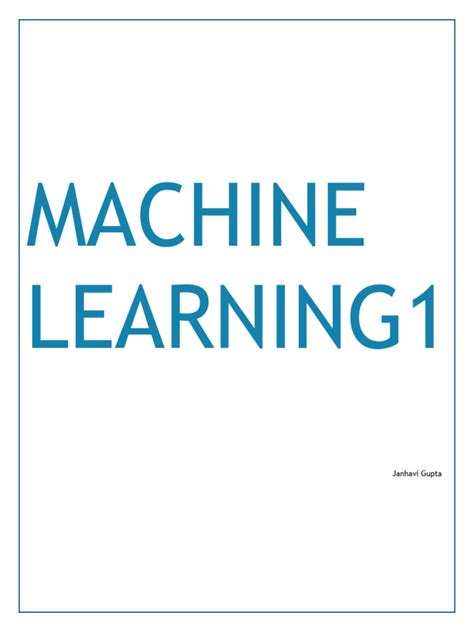 MACHINE LEARNING1

Janhavi Gupta